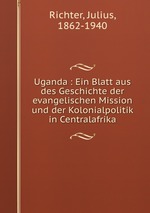 Richter, Julius,
1862-1940

Uganda : Ein Blatt aus des Geschichte der evangelischen Mission und der Kolonialpolitik in Centralafrika